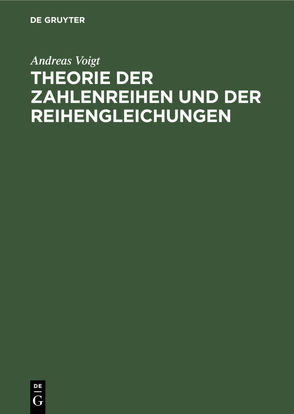 DE GRUYTER

Andreas Voigt

THEORIE DER ZAHLENREIHEN UND DER REIHENGLEICHUNGEN

DE
G